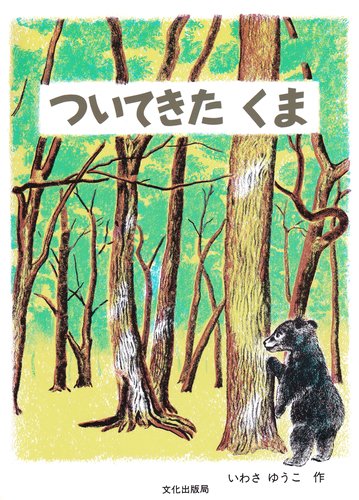 ついてきた くま

いわさ ゆうこ 作

文化出版局